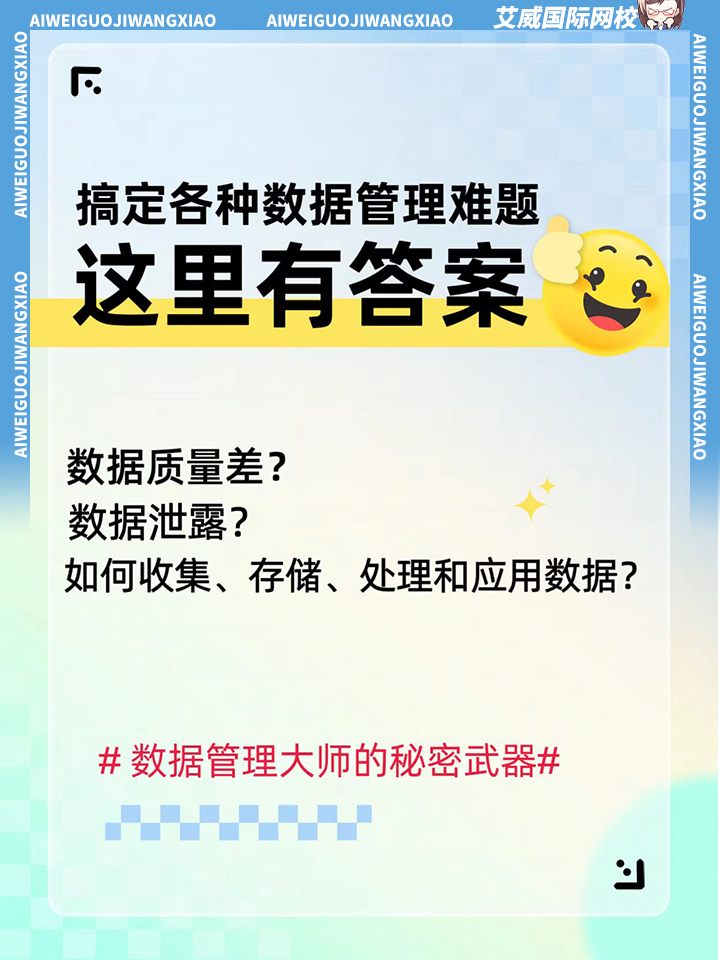 AIWEIGUOJIWANGXIAO AIWEIGUOJIWANGXIAO 艾威国际网校

AIWEIGUOJIWANGXIAO
AIWEIGUOJIWANGXIAO
AIWEIGUOJIWANGXIAO
AIWEIGUOJIWANGXIAO

搞定各种数据管理难题
这里有答案

数据质量差？
数据泄露？
如何收集、存储、处理和应用数据？

# 数据管理大师的秘密武器#